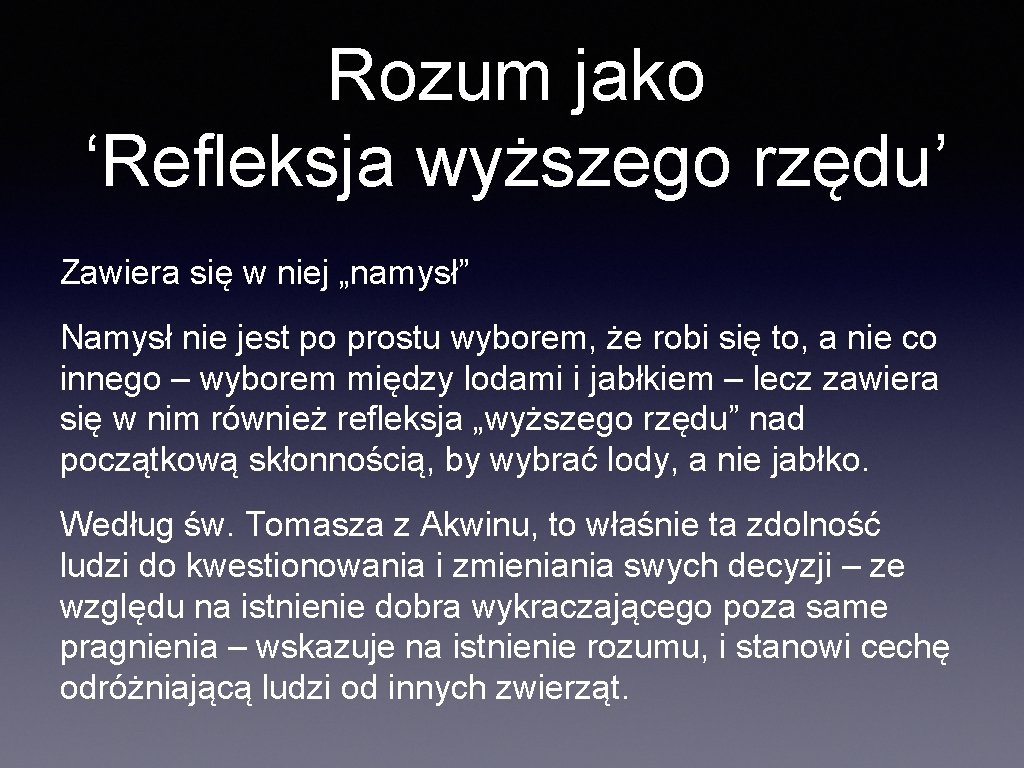 Rozum jako
‘Refleksja wyższego rzędu’

Zawiera się w niej „namysł”

Namysł nie jest po prostu wyborem, że robi się to, a nie co innego – wyborem między lodami i jabłkiem – lecz zawiera się w nim również refleksja „wyższego rzędu” nad początkową skłonnością, by wybrać lody, a nie jabłko.

Według św. Tomasza z Akwinu, to właśnie ta zdolność ludzi do kwestionowania i zmieniania swych decyzji – ze względu na istnienie dobra wykraczającego poza same pragnienia – wskazuje na istnienie rozumu, i stanowi cechę odróżniającą ludzi od innych zwierząt.